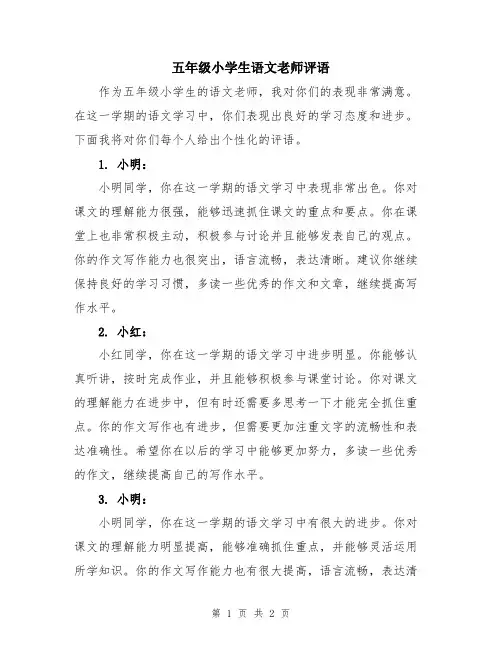 五年级小学生语文老师评语

作为五年级小学生的语文老师，我对你们的表现非常满意。在这一学期的语文学习中，你们表现出良好的学习态度和进步。下面我将对你们每个人给出个性化的评语。

1. 小明：

小明同学，你在这一学期的语文学习中表现非常出色。你对课文的理解能力很强，能够迅速抓住课文的重点和要点。你在课堂上也非常积极主动，积极参与讨论并且能够发表自己的观点。你的作文写作能力也很突出，语言流畅，表达清晰。建议你继续保持良好的学习习惯，多读一些优秀的作文和文章，继续提高写作水平。

2. 小红：

小红同学，你在这一学期的语文学习中进步明显。你能够认真听讲，按时完成作业，并且能够积极参与课堂讨论。你对课文的理解能力在进步中，但有时还需要多思考一下才能完全抓住重点。你的作文写作也有进步，但需要更加注重文字的流畅性和表达准确性。希望你在以后的学习中能够更加努力，多读一些优秀的作文，继续提高自己的写作水平。

3. 小明：

小明同学，你在这一学期的语文学习中有很大的进步。你对课文的理解能力明显提高，能够准确抓住重点，并能够灵活运用所学知识。你的作文写作能力也有很大提高，语言流畅，表达清

第 1 页 共 2 页